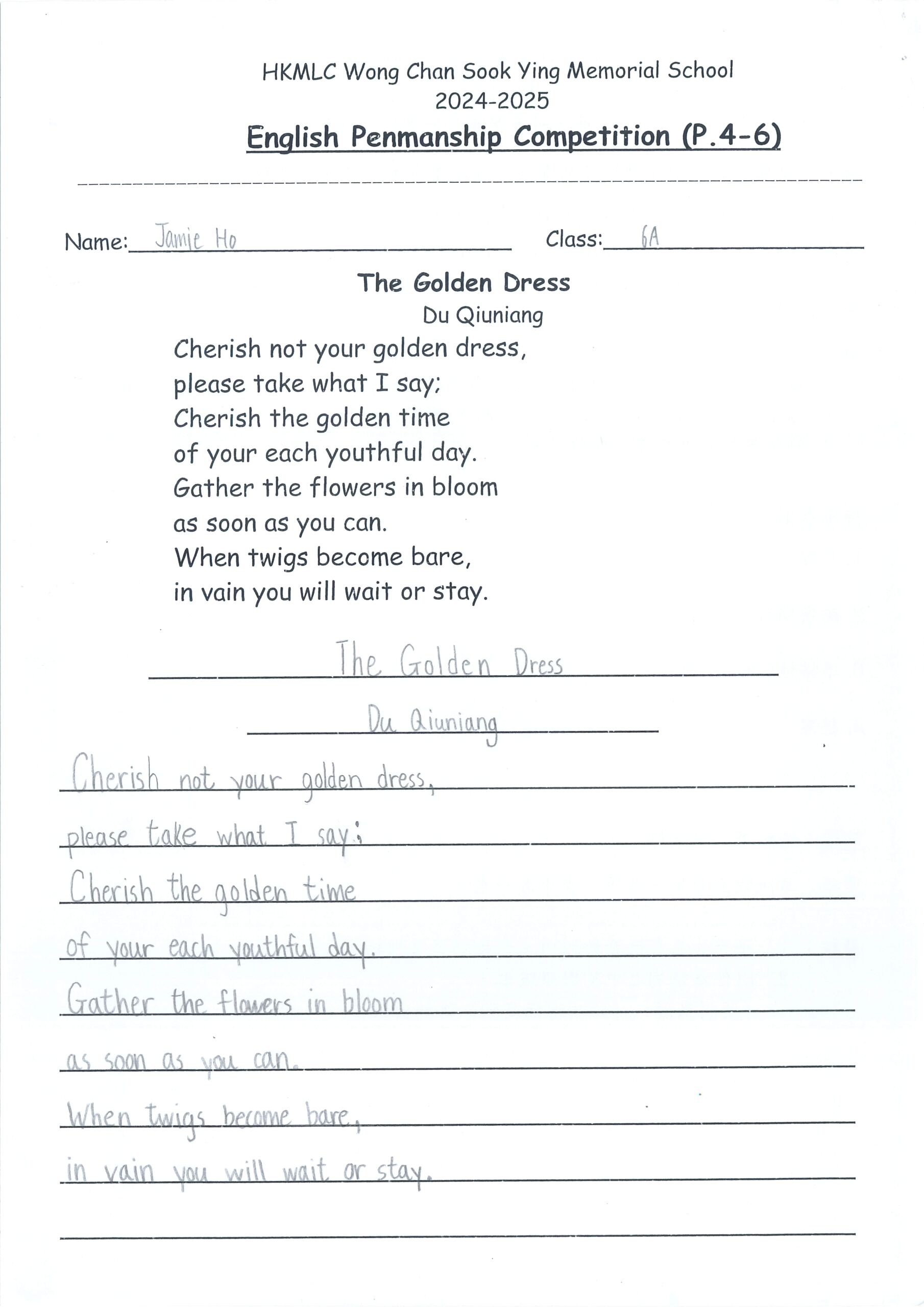 HKMLC Wong Chan Sook Ying Memorial School
2024-2025
English Penmanship Competition (P.4-6)

Name: Jamie Ho Class: 6A

The Golden Dress
Du Qiuniang

Cherish not your golden dress,
please take what I say;
Cherish the golden time
of your each youthful day.
Gather the flowers in bloom
as soon as you can.
When twigs become bare,
in vain you will wait or stay.

The Golden Dress

Du Qiuniang

Cherish not your golden dress,
please take what I say;
Cherish the golden time
of your each youthful day.
Gather the flowers in bloom
as soon as you can.
When twigs become bare,
in vain you will wait or stay.